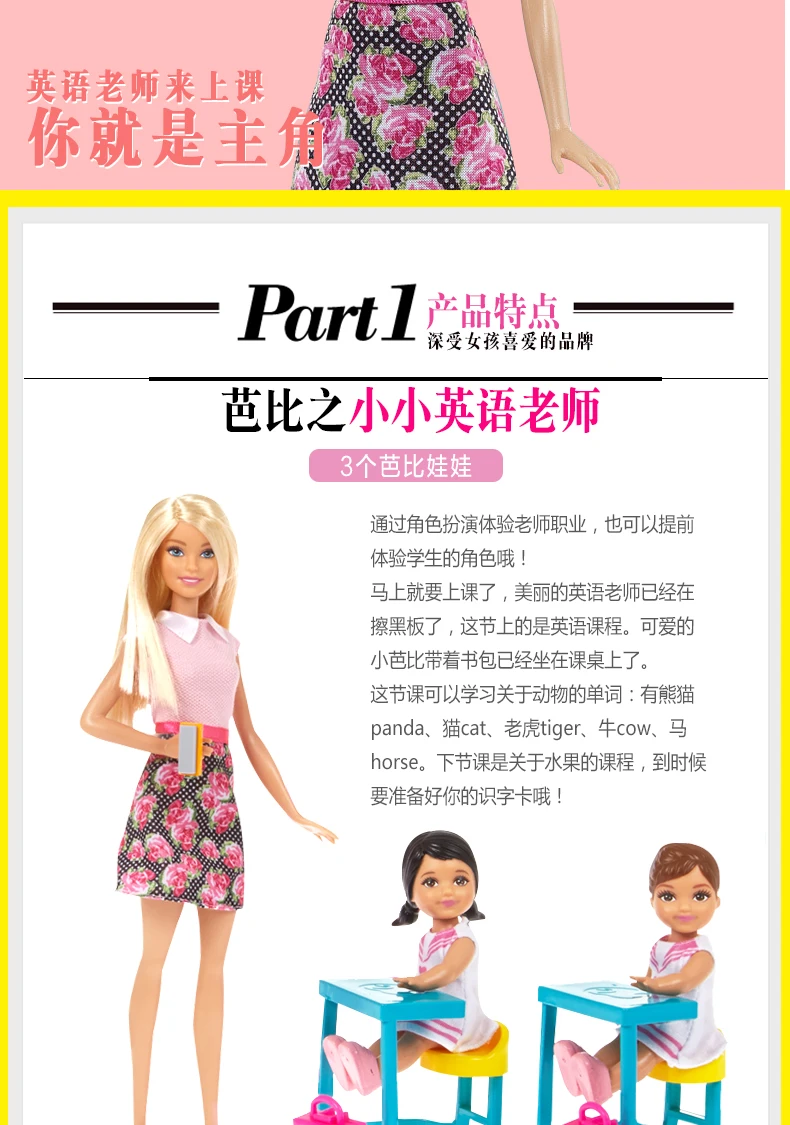 英语老师来上课
你就是主角

Part1 产品特点
深受女孩喜爱的品牌

芭比之小小英语老师

3个芭比娃娃

通过角色扮演体验老师职业，也可以提前体验学生的角色哦！
马上就要上课了，美丽的英语老师已经在擦黑板了，这节上的是英语课程。可爱的小芭比带着书包已经坐在课桌上了。
这节课可以学习关于动物的单词：有熊猫panda、猫cat、老虎tiger、牛cow、马horse。下节课是关于水果的课程，到时候要准备好你的识字卡哦！